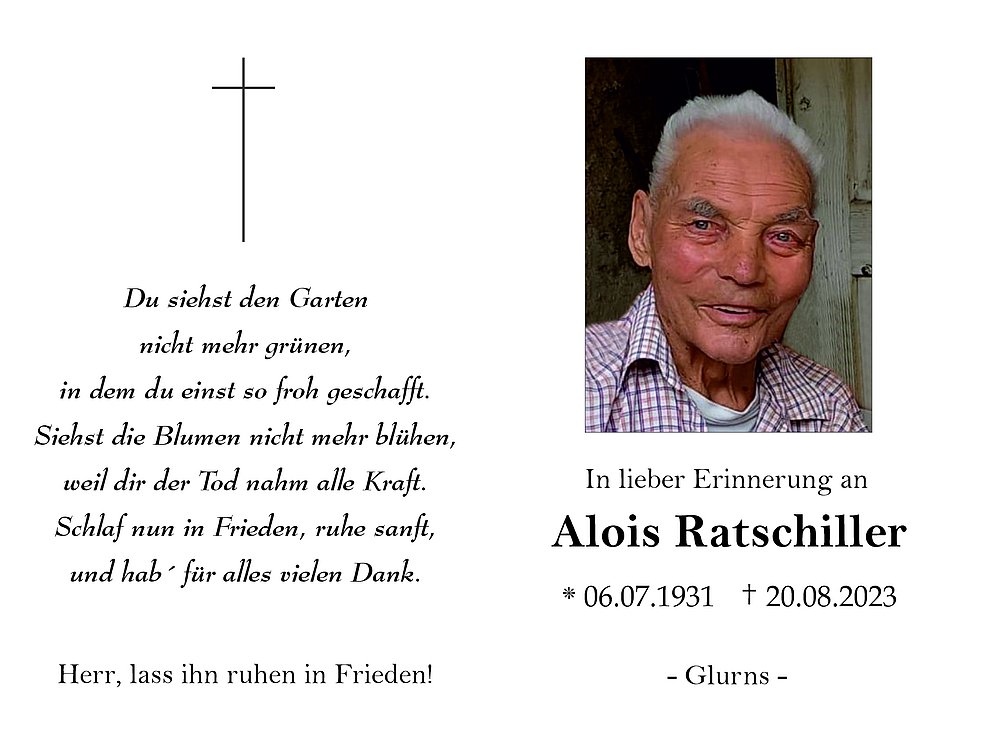 Du siehst den Garten
nicht mehr grünen,
in dem du einst so froh geschafft.
Siehst die Blumen nicht mehr blühen,
weil dir der Tod nahm alle Kraft.
Schlaf nun in Frieden, ruhe sanft,
und hab´ für alles vielen Dank.

Herr, lass ihn ruhen in Frieden!

In lieber Erinnerung an

Alois Ratschiller

* 06.07.1931 † 20.08.2023

- Glurns -